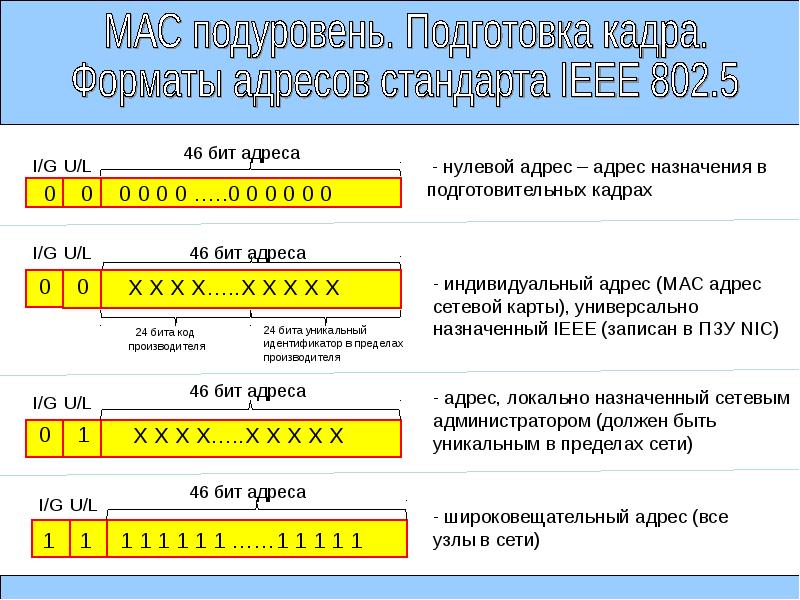 МАС подуровень. Подготовка кадра.
Форматы адресов стандарта IEEE 802.5

I/G U/L
46 бит адреса
0 0 0 0 0 0 …..0 0 0 0 0 0

- нулевой адрес – адрес назначения в подготовительных кадрах

I/G U/L
46 бит адреса
0 0 X X X X…..X X X X X

24 бита код производителя
24 бита уникальный идентификатор в пределах производителя

- индивидуальный адрес (МАС адрес сетевой карты), универсально назначенный IEEE (записан в ПЗУ NIC)

I/G U/L
46 бит адреса
0 1 X X X X…..X X X X X

- адрес, локально назначенный сетевым администратором (должен быть уникальным в пределах сети)

I/G U/L
46 бит адреса
1 1 1 1 1 1 1 1 ……1 1 1 1 1

- широковещательный адрес (все узлы в сети)